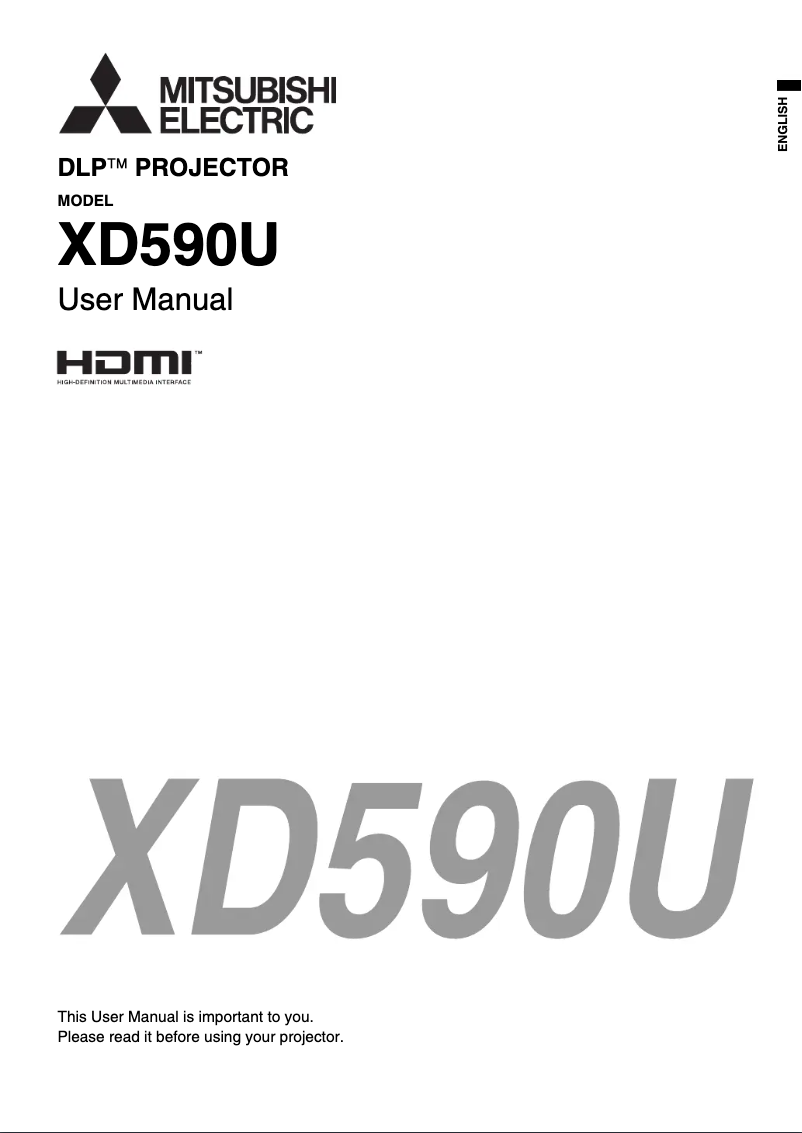 MITSUBISHI ELECTRIC

ENGLISH

DLP™ PROJECTOR

MODEL

XD590U

User Manual

HDMI™
HIGH-DEFINITION MULTIMEDIA INTERFACE

XD590U

This User Manual is important to you.
Please read it before using your projector.